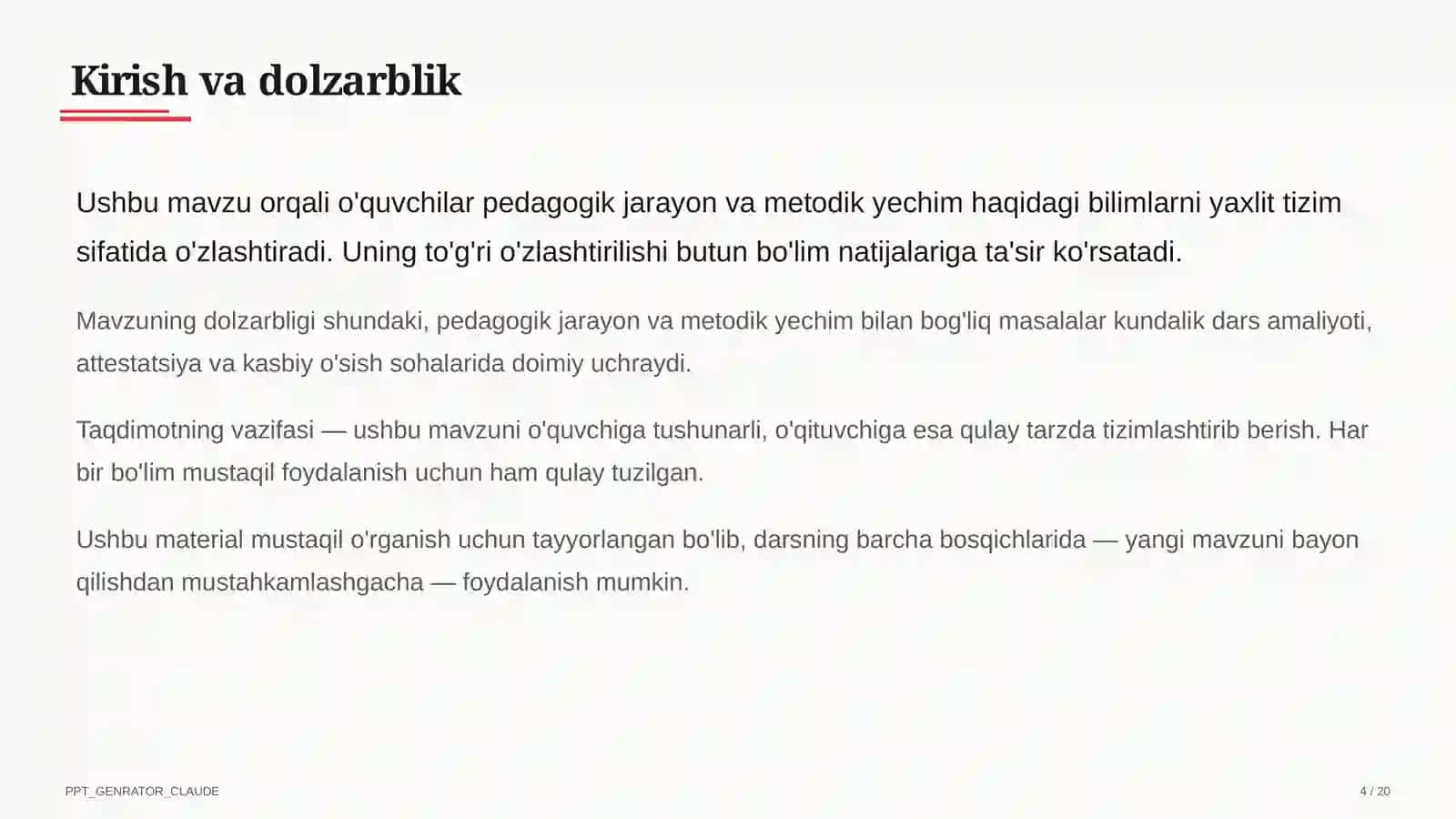 Kirish va dolzarblik

Ushbu mavzu orqali o'quvchilar pedagogik jarayon va metodik yechim haqidagi bilimlarni yaxlit tizim sifatida o'zlashtiradi. Uning to'g'ri o'zlashtirilishi butun bo'lim natijalariga ta'sir ko'rsatadi.

Mavzuning dolzarbligi shundaki, pedagogik jarayon va metodik yechim bilan bog'liq masalalar kundalik dars amaliyoti, attestatsiya va kasbiy o'sish sohalarida doimiy uchraydi.

Taqdimotning vazifasi — ushbu mavzuni o'quvchiga tushunarli, o'qituvchiga esa qulay tarzda tizimlashtirib berish. Har bir bo'lim mustaqil foydalanish uchun ham qulay tuzilgan.

Ushbu material mustaqil o'rganish uchun tayyorlangan bo'lib, darsning barcha bosqichlarida — yangi mavzuni bayon qilishdan mustahkamlashgacha — foydalanish mumkin.

PPT_GENRATOR_CLAUDE

4 / 20